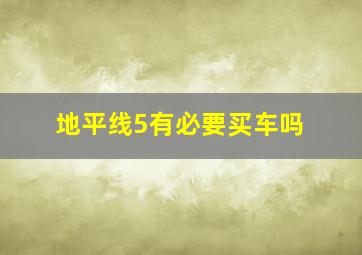 地平线5有必要买车吗